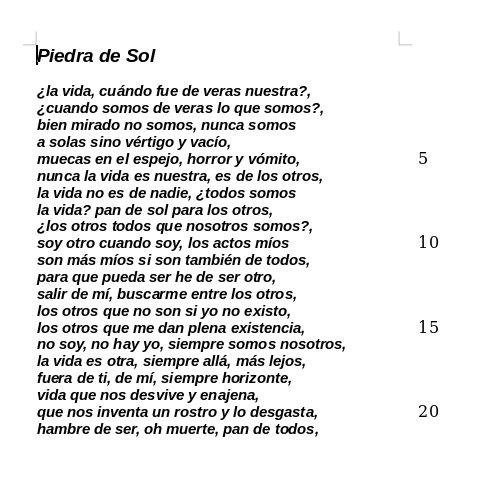 Piedra de Sol

¿la vida, cuándo fue de veras nuestra?,
¿cuando somos de veras lo que somos?,
bien mirado no somos, nunca somos
a solas sino vértigo y vacío,
muecas en el espejo, horror y vómito, 5
nunca la vida es nuestra, es de los otros,
la vida no es de nadie, ¿todos somos
la vida? pan de sol para los otros,
¿los otros todos que nosotros somos?,
soy otro cuando soy, los actos míos 10
son más míos si son también de todos,
para que pueda ser he de ser otro,
salir de mí, buscarme entre los otros,
los otros que no son si yo no existo,
los otros que me dan plena existencia, 15
no soy, no hay yo, siempre somos nosotros,
la vida es otra, siempre allá, más lejos,
fuera de ti, de mí, siempre horizonte,
vida que nos desvive y enajena,
que nos inventa un rostro y lo desgasta, 20
hambre de ser, oh muerte, pan de todos,